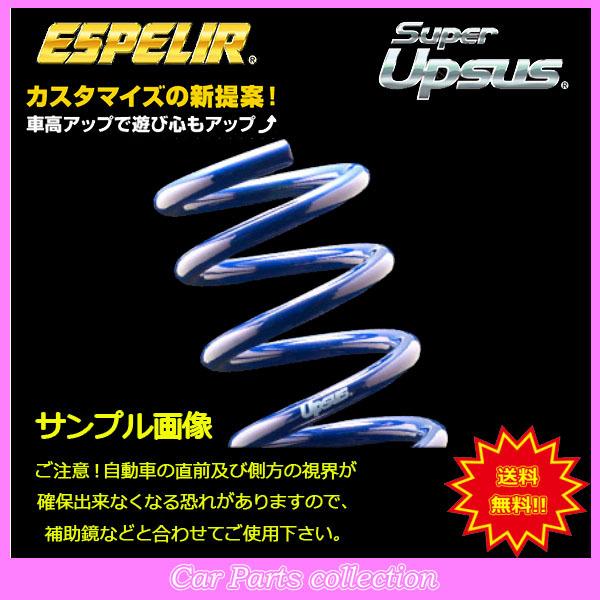 ESPELIR®

Super Upsus®

カスタマイズの新提案!
車高アップで遊び心もアップ

Upsus

サンプル画像

ご注意!自動車の直前及び側方の視界が確保出来なくなる恐れがありますので、補助鏡などと合わせてご使用下さい。

送料無料!!

Car Parts collection